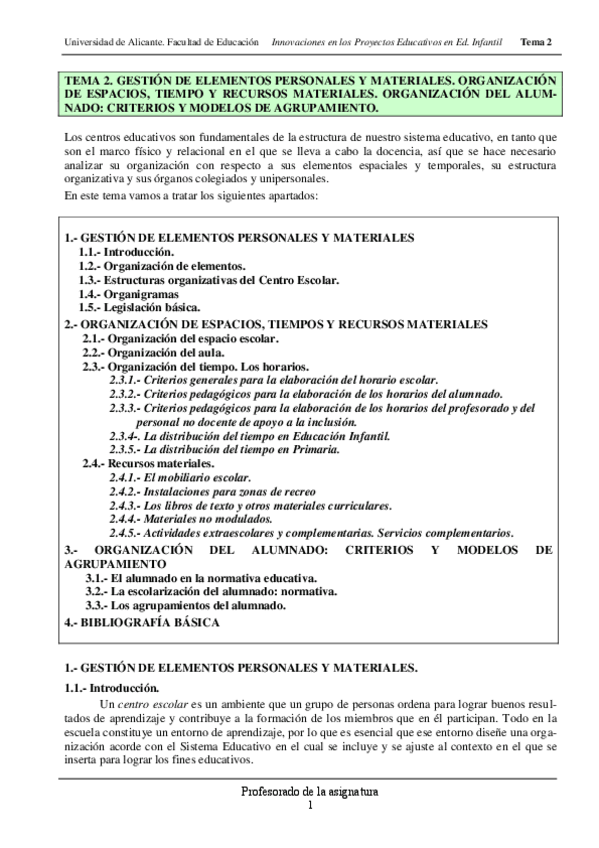 Universidad de Alicante. Facultad de Educación Innovaciones en los Proyectos Educativos en Ed. Infantil Tema 2

TEMA 2. GESTIÓN DE ELEMENTOS PERSONALES Y MATERIALES. ORGANIZACIÓN DE ESPACIOS, TIEMPO Y RECURSOS MATERIALES. ORGANIZACIÓN DEL ALUMNADO: CRITERIOS Y MODELOS DE AGRUPAMIENTO.

Los centros educativos son fundamentales de la estructura de nuestro sistema educativo, en tanto que son el marco físico y relacional en el que se lleva a cabo la docencia, así que se hace necesario analizar su organización con respecto a sus elementos espaciales y temporales, su estructura organizativa y sus órganos colegiados y unipersonales.

En este tema vamos a tratar los siguientes apartados:

1.- GESTIÓN DE ELEMENTOS PERSONALES Y MATERIALES
1.1.- Introducción.
1.2.- Organización de elementos.
1.3.- Estructuras organizativas del Centro Escolar.
1.4.- Organigramas
1.5.- Legislación básica.
2.- ORGANIZACIÓN DE ESPACIOS, TIEMPOS Y RECURSOS MATERIALES
2.1.- Organización del espacio escolar.
2.2.- Organización del aula.
2.3.- Organización del tiempo. Los horarios.
2.3.1.- Criterios generales para la elaboración del horario escolar.
2.3.2.- Criterios pedagógicos para la elaboración de los horarios del alumnado.
2.3.3.- Criterios pedagógicos para la elaboración de los horarios del profesorado y del personal no docente de apoyo a la inclusión.
2.3.4-. La distribución del tiempo en Educación Infantil.
2.3.5.- La distribución del tiempo en Primaria.
2.4.- Recursos materiales.
2.4.1.- El mobiliario escolar.
2.4.2.- Instalaciones para zonas de recreo
2.4.3.- Los libros de texto y otros materiales curriculares.
2.4.4.- Materiales no modulados.
2.4.5.- Actividades extraescolares y complementarias. Servicios complementarios.
3.- ORGANIZACIÓN DEL ALUMNADO: CRITERIOS Y MODELOS DE AGRUPAMIENTO
3.1.- El alumnado en la normativa educativa.
3.2.- La escolarización del alumnado: normativa.
3.3.- Los agrupamientos del alumnado.
4.- BIBLIOGRAFÍA BÁSICA

1.- GESTIÓN DE ELEMENTOS PERSONALES Y MATERIALES.

1.1.- Introducción.

Un centro escolar es un ambiente que un grupo de personas ordena para lograr buenos resultados de aprendizaje y contribuye a la formación de los miembros que en él participan. Todo en la escuela constituye un entorno de aprendizaje, por lo que es esencial que ese entorno diseñe una organización acorde con el Sistema Educativo en el cual se incluye y se ajuste al contexto en el que se inserta para lograr los fines educativos.

Profesorado de la asignatura
1